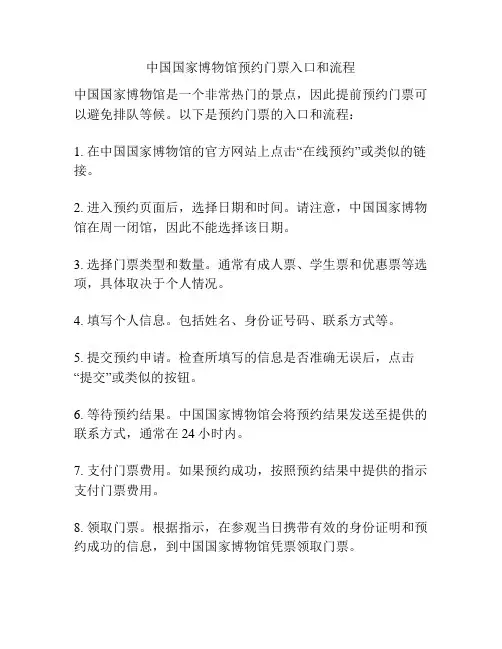 中国国家博物馆预约门票入口和流程

中国国家博物馆是一个非常热门的景点，因此提前预约门票可以避免排队等候。以下是预约门票的入口和流程：

1. 在中国国家博物馆的官方网站上点击“在线预约”或类似的链接。

2. 进入预约页面后，选择日期和时间。请注意，中国国家博物馆在周一闭馆，因此不能选择该日期。

3. 选择门票类型和数量。通常有成人票、学生票和优惠票等选项，具体取决于个人情况。

4. 填写个人信息。包括姓名、身份证号码、联系方式等。

5. 提交预约申请。检查所填写的信息是否准确无误后，点击“提交”或类似的按钮。

6. 等待预约结果。中国国家博物馆会将预约结果发送至提供的联系方式，通常在 24 小时内。

7. 支付门票费用。如果预约成功，按照预约结果中提供的指示支付门票费用。

8. 领取门票。根据指示，在参观当日携带有效的身份证明和预约成功的信息，到中国国家博物馆凭票领取门票。